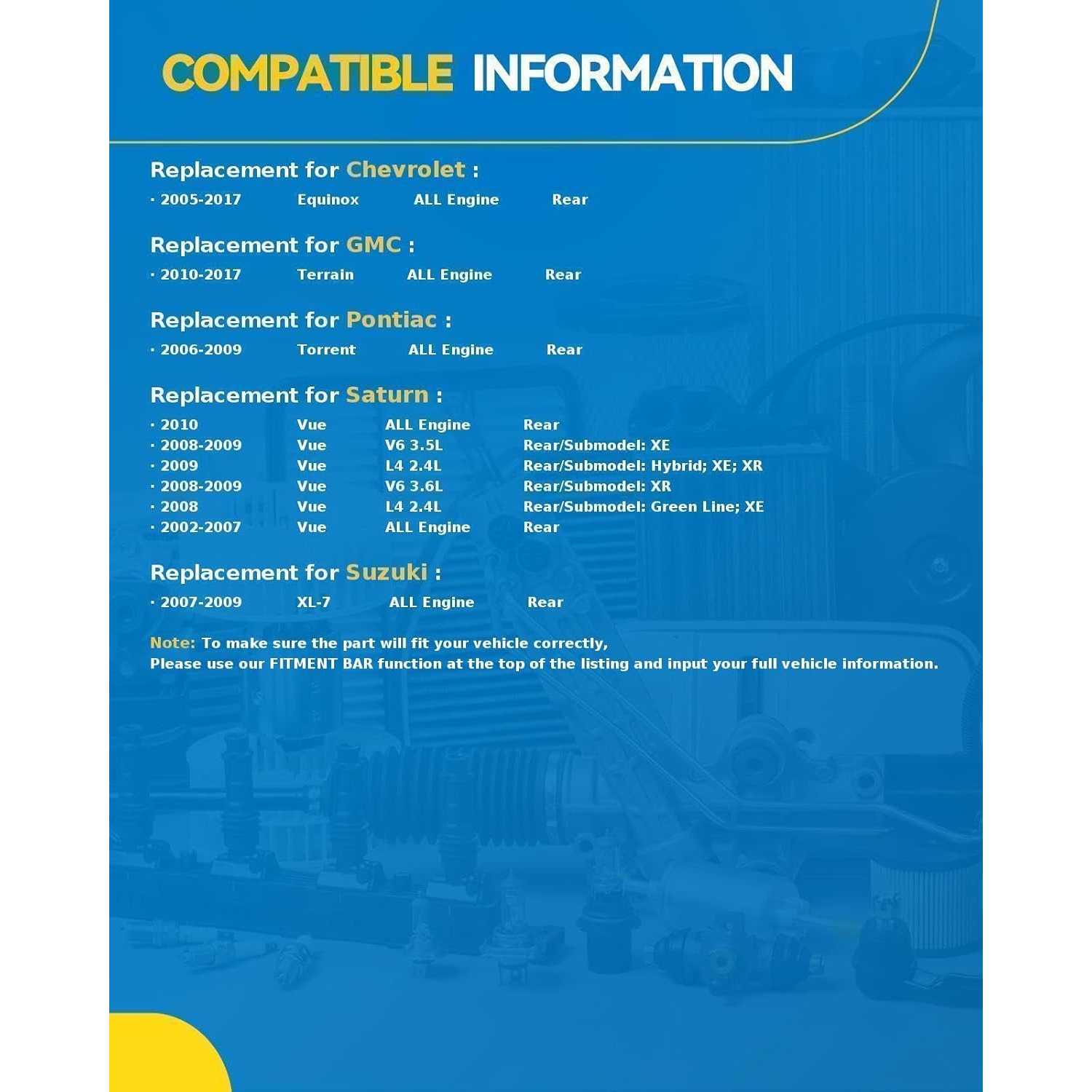 COMPATIBLE INFORMATION

Replacement for Chevrolet :

· 2005-2017 Equinox ALL Engine Rear

Replacement for GMC :

· 2010-2017 Terrain ALL Engine Rear

Replacement for Pontiac :

· 2006-2009 Torrent ALL Engine Rear

Replacement for Saturn :

· 2010 Vue ALL Engine Rear
· 2008-2009 Vue V6 3.5L Rear/Submodel: XE
· 2009 Vue L4 2.4L Rear/Submodel: Hybrid; XE; XR
· 2008-2009 Vue V6 3.6L Rear/Submodel: XR
· 2008 Vue L4 2.4L Rear/Submodel: Green Line; XE
· 2002-2007 Vue ALL Engine Rear

Replacement for Suzuki :

· 2007-2009 XL-7 ALL Engine Rear

Note: To make sure the part will fit your vehicle correctly,
Please use our FITMENT BAR function at the top of the listing and input your full vehicle information.